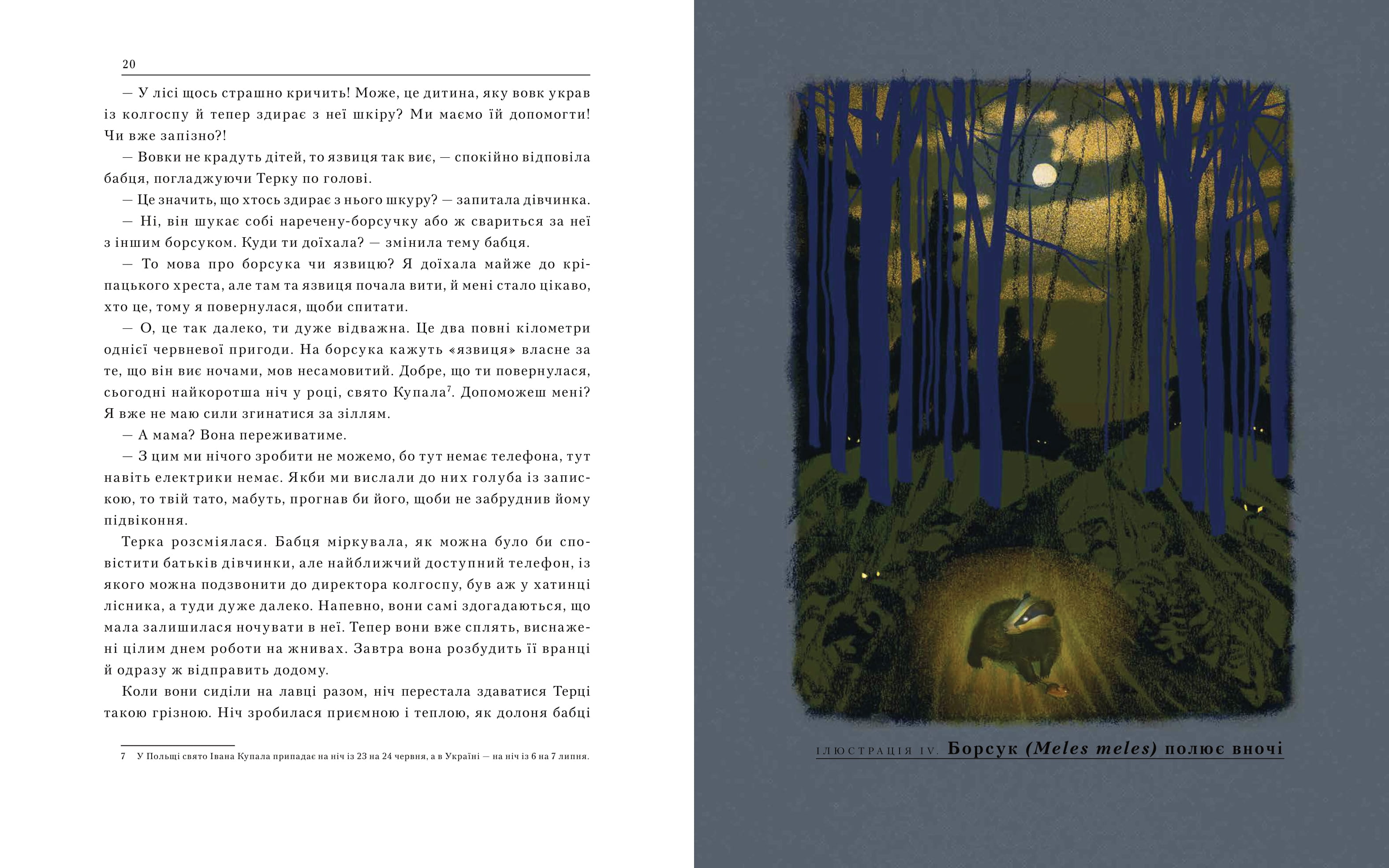 20

— У лісі щось страшно кричить! Може, це дитина, яку вовк украв із колгоспу й тепер здирає з неї шкіру? Ми маємо їй допомогти! Чи вже запізно?!

— Вовки не крадуть дітей, то язвиця так виє, — спокійно відповіла бабця, погладжуючи Терку по голові.

— Це значить, що хтось здирає з нього шкуру? — запитала дівчинка.

— Ні, він шукає собі наречену-борсучку або ж свариться за неї з іншим борсуком. Куди ти доїхала? — змінила тему бабця.

— То мова про борсука чи язвицю? Я доїхала майже до кріпацького хреста, але там та язвиця почала вити, й мені стало цікаво, хто це, тому я повернулася, щоби спитати.

— О, це так далеко, ти дуже відважна. Це два повні кілометри однієї червневої пригоди. На борсука кажуть «язвиця» власне за те, що він виє ночами, мов несамовитий. Добре, що ти повернулася, сьогодні найкоротша ніч у році, свято Купала$^7$. Допоможеш мені? Я вже не маю сили згинатися за зіллям.

— А мама? Вона переживатиме.

— З цим ми нічого зробити не можемо, бо тут немає телефона, тут навіть електрики немає. Якби ми вислали до них голуба із запискою, то твій тато, мабуть, прогнав би його, щоби не забруднив йому підвіконня.

Терка розсміялася. Бабця міркувала, як можна було би сповістити батьків дівчинки, але найближчий доступний телефон, із якого можна подзвонити до директора колгоспу, був аж у хатинці лісника, а туди дуже далеко. Напевно, вони самі здогадаються, що мала залишилася ночувати в неї. Тепер вони вже сплять, виснажені цілим днем роботи на жнивах. Завтра вона розбудить її вранці й одразу ж відправить додому.

Коли вони сиділи на лавці разом, ніч перестала здаватися Терці такою грізною. Ніч зробилася приємною і теплою, як долоня бабці

7 У Польщі свято Івана Купала припадає на ніч із 23 на 24 червня, а в Україні — на ніч із 6 на 7 липня.

ІЛЮСТРАЦІЯ IV. Борсук (Meles meles) полює вночі